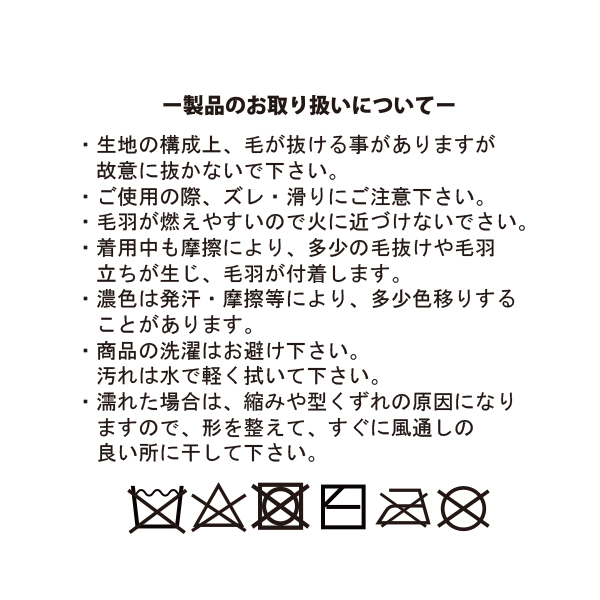 ー製品のお取り扱いについてー

・生地の構成上、毛が抜ける事がありますが故意に抜かないで下さい。
・ご使用の際、ズレ・滑りにご注意下さい。
・毛羽が燃えやすいので火に近づけないでさい。
・着用中も摩擦により、多少の毛抜けや毛羽立ちが生じ、毛羽が付着します。
・濃色は発汗・摩擦等により、多少色移りすることがあります。
・商品の洗濯はお避け下さい。
汚れは水で軽く拭いて下さい。
・濡れた場合は、縮みや型くずれの原因になりますので、形を整えて、すぐに風通しの良い所に干して下さい。